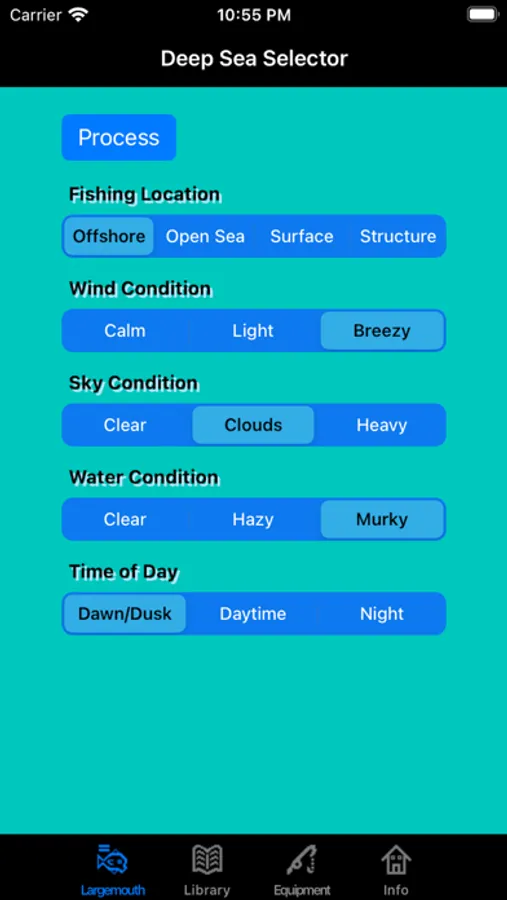 Carrier 10:55 PM

Deep Sea Selector

Process

Fishing Location

Offshore Open Sea Surface Structure

Wind Condition

Calm Light Breezy

Sky Condition

Clear Clouds Heavy

Water Condition

Clear Hazy Murky

Time of Day

Dawn/Dusk Daytime Night

Largemouth Library Equipment Info